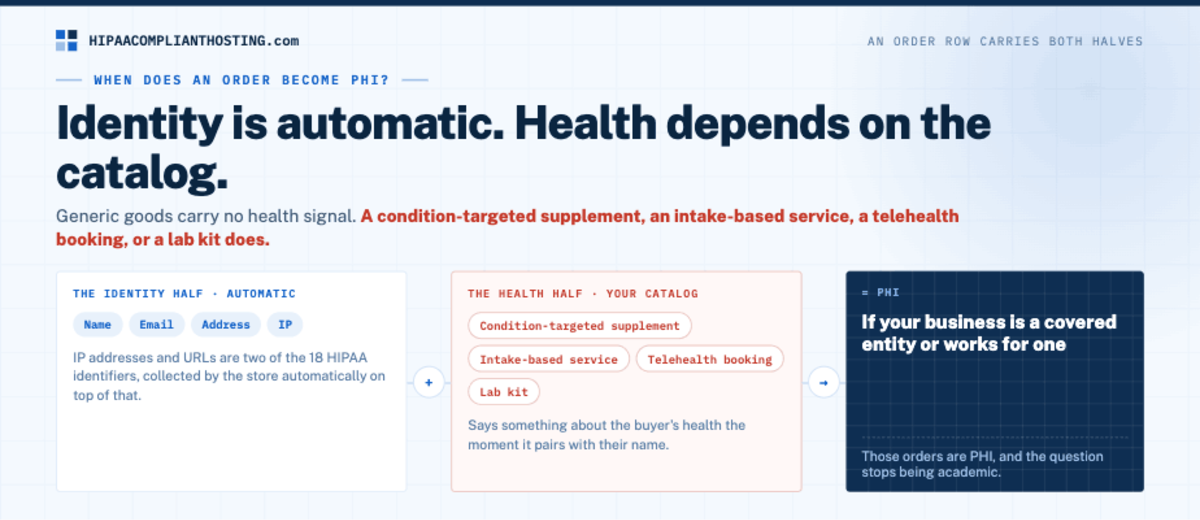 HIPAACOMPLIANTHOSTING.com

AN ORDER ROW CARRIES BOTH HALVES

WHEN DOES AN ORDER BECOME PHI?

Identity is automatic. Health depends on the catalog.

Generic goods carry no health signal. A condition-targeted supplement, an intake-based service, a telehealth booking, or a lab kit does.

THE IDENTITY HALF · AUTOMATIC

Name Email Address IP

IP addresses and URLs are two of the 18 HIPAA identifiers, collected by the store automatically on top of that.

+

THE HEALTH HALF · YOUR CATALOG

Condition-targeted supplement

Intake-based service Telehealth booking

Lab kit

Says something about the buyer's health the moment it pairs with their name.

→

= PHI

If your business is a covered entity or works for one

Those orders are PHI, and the question stops being academic.